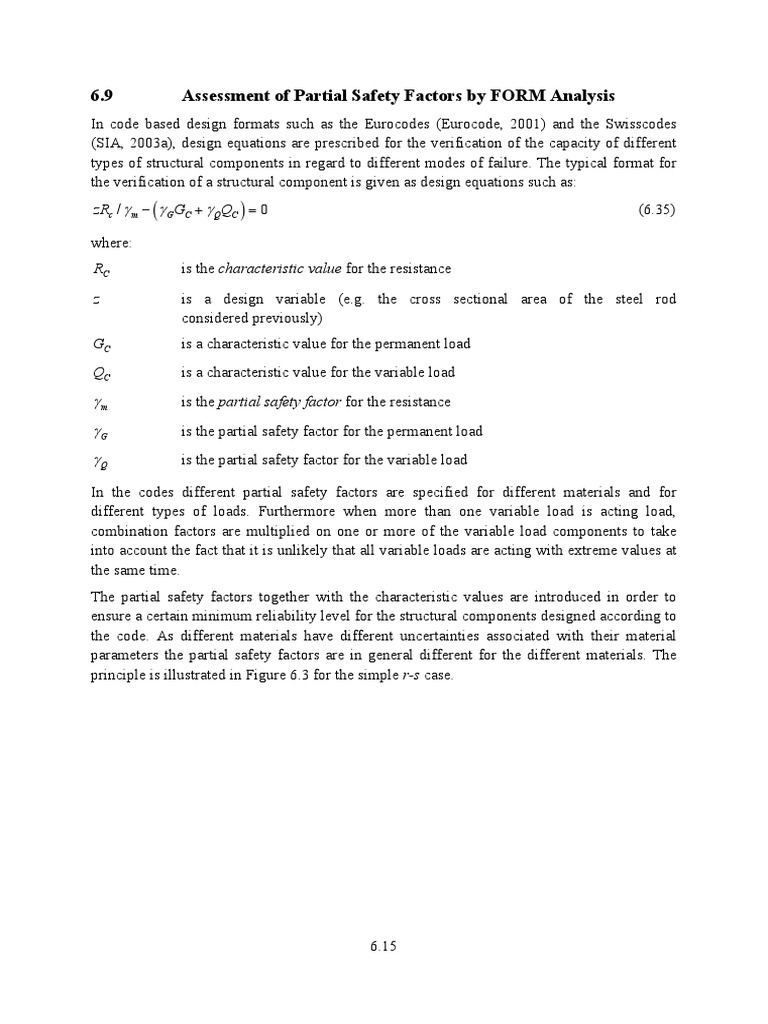 6.9 Assessment of Partial Safety Factors by FORM Analysis

In code based design formats such as the Eurocodes (Eurocode, 2001) and the Swisscodes (SIA, 2003a), design equations are prescribed for the verification of the capacity of different types of structural components in regard to different modes of failure. The typical format for the verification of a structural component is given as design equations such as:

$zR_c / \gamma_m - (\gamma_G G_C + \gamma_Q Q_C) = 0$ (6.35)

where:

$R_C$ is the characteristic value for the resistance

$z$ is a design variable (e.g. the cross sectional area of the steel rod considered previously)

$G_C$ is a characteristic value for the permanent load

$Q_C$ is a characteristic value for the variable load

$\gamma_m$ is the partial safety factor for the resistance

$\gamma_G$ is the partial safety factor for the permanent load

$\gamma_Q$ is the partial safety factor for the variable load

In the codes different partial safety factors are specified for different materials and for different types of loads. Furthermore when more than one variable load is acting load, combination factors are multiplied on one or more of the variable load components to take into account the fact that it is unlikely that all variable loads are acting with extreme values at the same time.

The partial safety factors together with the characteristic values are introduced in order to ensure a certain minimum reliability level for the structural components designed according to the code. As different materials have different uncertainties associated with their material parameters the partial safety factors are in general different for the different materials. The principle is illustrated in Figure 6.3 for the simple r-s case.

6.15